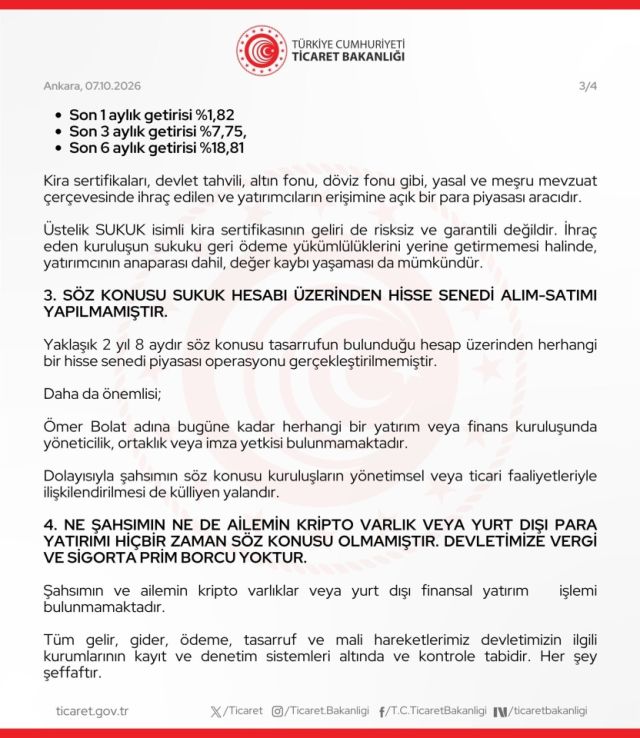 TÜRKİYE CUMHURİYETİ
TİCARET BAKANLIĞI

Ankara, 07.10.2026

3/4

• Son 1 aylık getirisi %1,82
• Son 3 aylık getirisi %7,75,
• Son 6 aylık getirisi %18,81

Kira sertifikaları, devlet tahvili, altın fonu, döviz fonu gibi, yasal ve meşru mevzuat çerçevesinde ihraç edilen ve yatırımcıların erişimine açık bir para piyasası aracıdır.

Üstelik SUKUK isimli kira sertifikasının geliri de risksiz ve garantili değildir. İhraç eden kuruluşun sukuku geri ödeme yükümlülüklerini yerine getirmemesi halinde, yatırımcının anaparası dahil, değer kaybı yaşaması da mümkündür.

3. SÖZ KONUSU SUKUK HESABI ÜZERİNDEN HİSSE SENEDİ ALIM-SATIMI YAPILMAMIŞTIR.

Yaklaşık 2 yıl 8 aydır söz konusu tasarrufun bulunduğu hesap üzerinden herhangi bir hisse senedi piyasası operasyonu gerçekleştirilmemiştir.

Daha da önemlisi;

Ömer Bolat adına bugüne kadar herhangi bir yatırım veya finans kuruluşunda yöneticilik, ortaklık veya imza yetkisi bulunmamaktadır.

Dolayısıyla şahsımın söz konusu kuruluşların yönetimsel veya ticari faaliyetleriyle ilişkilendirilmesi de külliyen yalandır.

4. NE ŞAHSIMIN NE DE AİLEMİN KRİPTO VARLIK VEYA YURT DIŞI PARA YATIRIMI HİÇBİR ZAMAN SÖZ KONUSU OLMAMIŞTIR. DEVLETİMİZE VERGİ VE SİGORTA PRİM BORCU YOKTUR.

Şahsımın ve ailemin kripto varlıklar veya yurt dışı finansal yatırım işlemi bulunmamaktadır.

Tüm gelir, gider, ödeme, tasarruf ve mali hareketlerimiz devletimizin ilgili kurumlarının kayıt ve denetim sistemleri altında ve kontrole tabidir. Her şey şeffaftır.

ticaret.gov.tr /Ticaret /Ticaret.Bakanligi /T.C.TicaretBakanligi /ticaretbakanligi